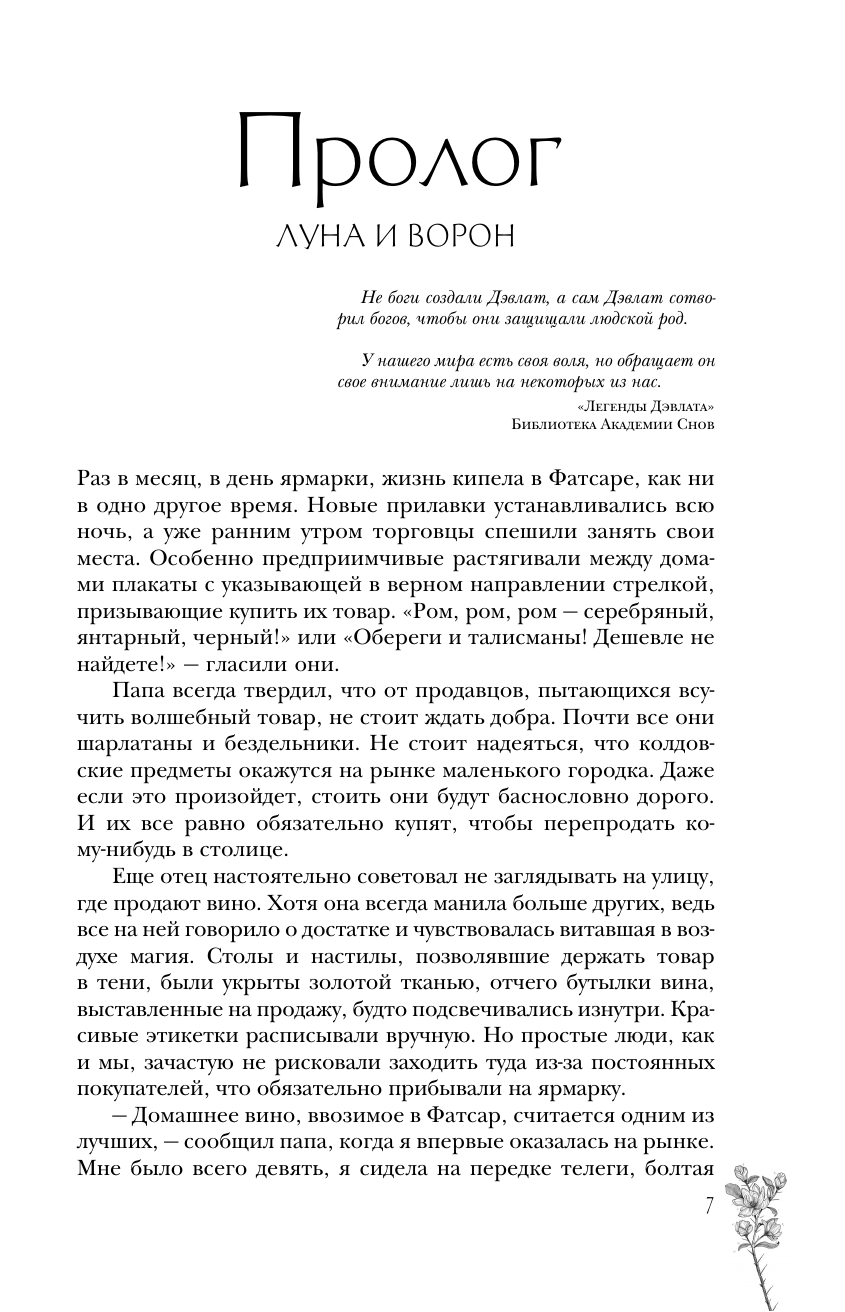 Пролог
ЛУНА И ВОРОН

Не боги создали Дэвлат, а сам Дэвлат сотворил богов, чтобы они защищали людской род.

У нашего мира есть своя воля, но обращает он свое внимание лишь на некоторых из нас.

«Легенды Дэвлата»
Библиотека Академии Снов

Раз в месяц, в день ярмарки, жизнь кипела в Фатсаре, как ни в одно другое время. Новые прилавки устанавливались всю ночь, а уже ранним утром торговцы спешили занять свои места. Особенно предприимчивые растягивали между домами плакаты с указывающей в верном направлении стрелкой, призывающие купить их товар. «Ром, ром, ром — серебряный, янтарный, черный!» или «Обереги и талисманы! Дешевле не найдете!» — гласили они.

Папа всегда твердил, что от продавцов, пытающихся всучить волшебный товар, не стоит ждать добра. Почти все они шарлатаны и бездельники. Не стоит надеяться, что колдовские предметы окажутся на рынке маленького городка. Даже если это произойдет, стоить они будут баснословно дорого. И их все равно обязательно купят, чтобы перепродать кому-нибудь в столице.

Еще отец настоятельно советовал не заглядывать на улицу, где продают вино. Хотя она всегда манила больше других, ведь все на ней говорило о достатке и чувствовалась витавшая в воздухе магия. Столы и настилы, позволявшие держать товар в тени, были укрыты золотой тканью, отчего бутылки вина, выставленные на продажу, будто подсвечивались изнутри. Красивые этикетки расписывали вручную. Но простые люди, как и мы, зачастую не рисковали заходить туда из-за постоянных покупателей, что обязательно прибывали на ярмарку.

— Домашнее вино, ввозимое в Фатсар, считается одним из лучших, — сообщил папа, когда я впервые оказалась на рынке. Мне было всего девять, я сидела на передке телеги, болтая

7